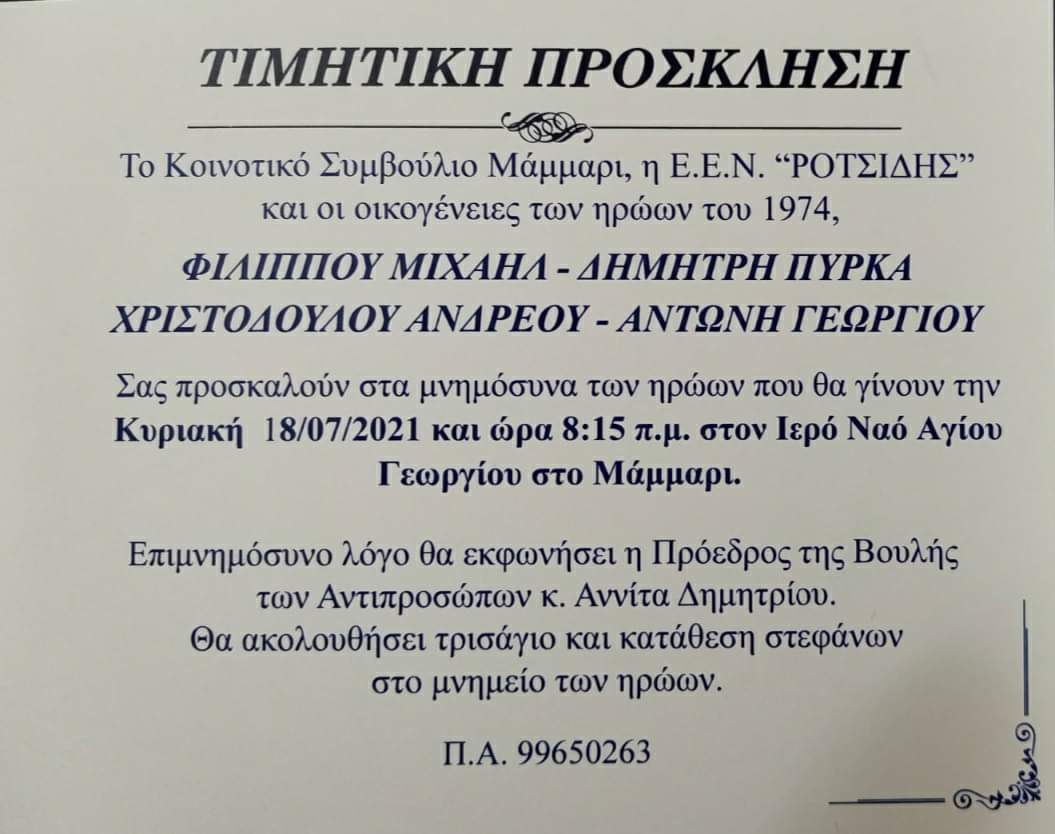 ΤΙΜΗΤΙΚΗ ΠΡΟΣΚΛΗΣΗ

Το Κοινοτικό Συμβούλιο Μάμμαρι, η Ε.Ε.Ν. "ΡΟΤΣΙΔΗΣ" και οι οικογένειες των ηρώων του 1974,

ΦΙΛΙΠΠΟΥ ΜΙΧΑΗΛ - ΔΗΜΗΤΡΗ ΠΥΡΚΑ
ΧΡΙΣΤΟΔΟΥΛΟΥ ΑΝΔΡΕΟΥ - ΑΝΤΩΝΗ ΓΕΩΡΓΙΟΥ

Σας προσκαλούν στα μνημόσυνα των ηρώων που θα γίνουν την Κυριακή 18/07/2021 και ώρα 8:15 π.μ. στον Ιερό Ναό Αγίου Γεωργίου στο Μάμμαρι.

Επιμνημόσυνο λόγο θα εκφωνήσει η Πρόεδρος της Βουλής των Αντιπροσώπων κ. Αννίτα Δημητρίου.
Θα ακολουθήσει τρισάγιο και κατάθεση στεφάνων στο μνημείο των ηρώων.

Π.Α. 99650263